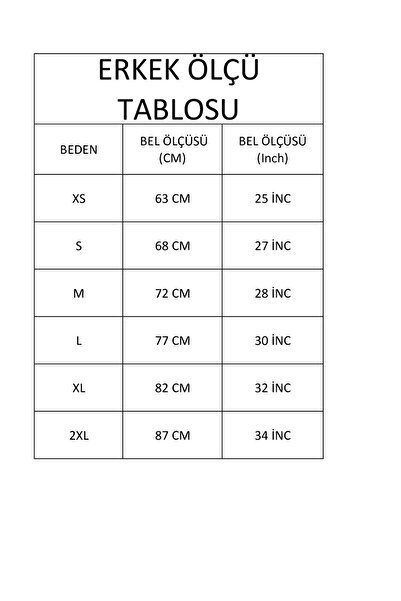 ERKEK ÖLÇÜ TABLOSU

| BEDEN | BEL ÖLÇÜSÜ (CM) | BEL ÖLÇÜSÜ (Inch) |
|---|---|---|
| XS | 63 CM | 25 İNC |
| S | 68 CM | 27 İNC |
| M | 72 CM | 28 İNC |
| L | 77 CM | 30 İNC |
| XL | 82 CM | 32 İNC |
| 2XL | 87 CM | 34 İNC |